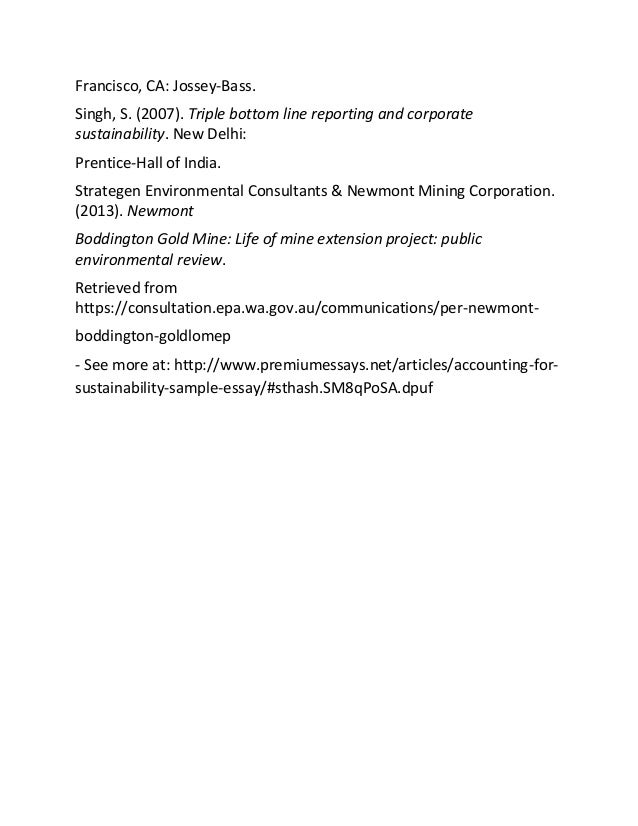 Francisco, CA: Jossey-Bass.

Singh, S. (2007). Triple bottom line reporting and corporate sustainability. New Delhi:

Prentice-Hall of India.

Strategen Environmental Consultants & Newmont Mining Corporation. (2013). Newmont

Boddington Gold Mine: Life of mine extension project: public environmental review.

Retrieved from https://consultation.epa.wa.gov.au/communications/per-newmont-

boddington-goldlomep

- See more at: http://www.premiumessays.net/articles/accounting-for-sustainability-sample-essay/#sthash.SM8qPoSA.dpuf